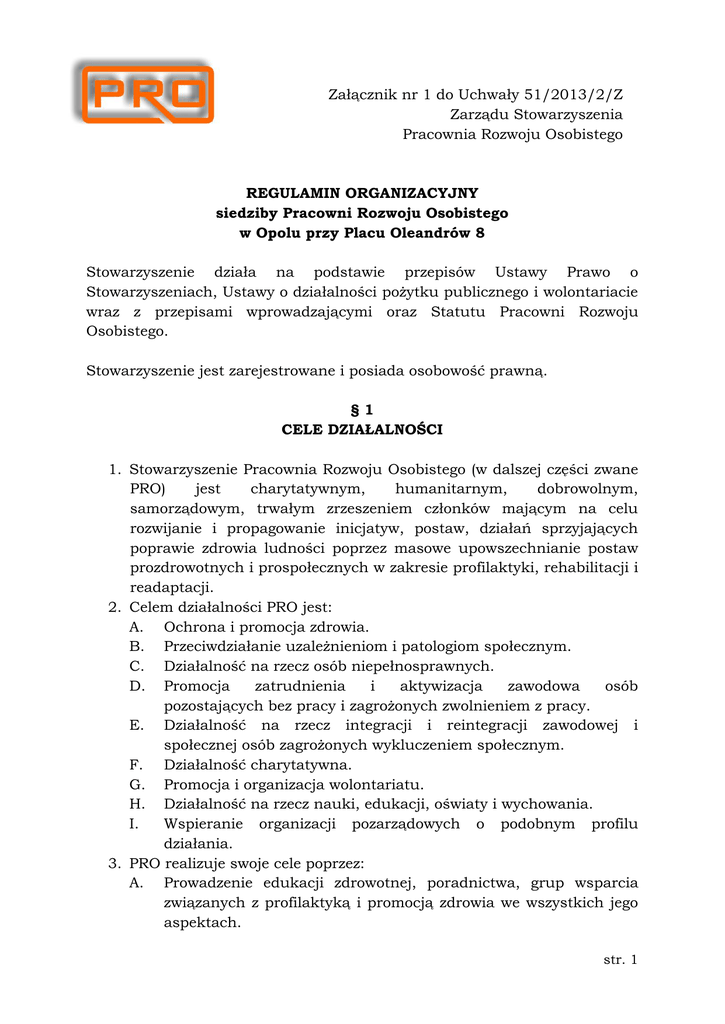 PRO

Załącznik nr 1 do Uchwały 51/2013/2/Z
Zarządu Stowarzyszenia
Pracownia Rozwoju Osobistego

REGULAMIN ORGANIZACYJNY
siedziby Pracowni Rozwoju Osobistego
w Opolu przy Placu Oleandrów 8

Stowarzyszenie działa na podstawie przepisów Ustawy Prawo o Stowarzyszeniach, Ustawy o działalności pożytku publicznego i wolontariacie wraz z przepisami wprowadzającymi oraz Statutu Pracowni Rozwoju Osobistego.

Stowarzyszenie jest zarejestrowane i posiada osobowość prawną.

§ 1
CELE DZIAŁALNOŚCI

1. Stowarzyszenie Pracownia Rozwoju Osobistego (w dalszej części zwane PRO) jest charytatywnym, humanitarnym, dobrowolnym, samorządowym, trwałym zrzeszeniem członków mającym na celu rozwijanie i propagowanie inicjatyw, postaw, działań sprzyjających poprawie zdrowia ludności poprzez masowe upowszechnianie postaw prozdrowotnych i prospołecznych w zakresie profilaktyki, rehabilitacji i readaptacji.
2. Celem działalności PRO jest:
A. Ochrona i promocja zdrowia.
B. Przeciwdziałanie uzależnieniom i patologiom społecznym.
C. Działalność na rzecz osób niepełnosprawnych.
D. Promocja zatrudnienia i aktywizacja zawodowa osób pozostających bez pracy i zagrożonych zwolnieniem z pracy.
E. Działalność na rzecz integracji i reintegracji zawodowej i społecznej osób zagrożonych wykluczeniem społecznym.
F. Działalność charytatywna.
G. Promocja i organizacja wolontariatu.
H. Działalność na rzecz nauki, edukacji, oświaty i wychowania.
I. Wspieranie organizacji pozarządowych o podobnym profilu działania.
3. PRO realizuje swoje cele poprzez:
A. Prowadzenie edukacji zdrowotnej, poradnictwa, grup wsparcia związanych z profilaktyką i promocją zdrowia we wszystkich jego aspektach.

str. 1